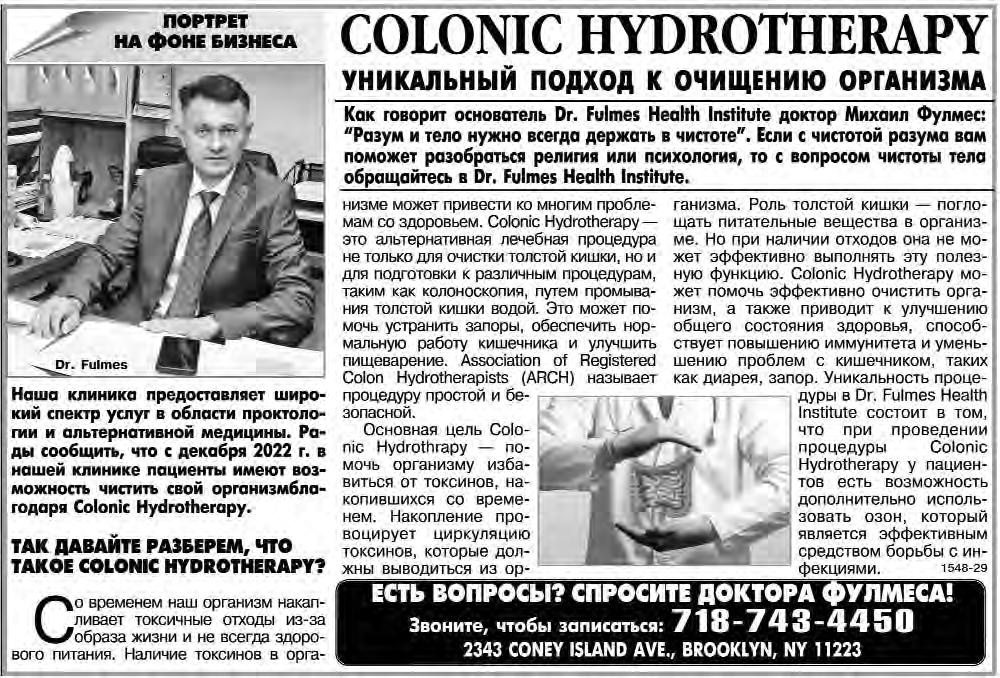 ПОРТРЕТ НА ФОНЕ БИЗНЕСА

COLONIC HYDROTHERAPY

УНИКАЛЬНЫЙ ПОДХОД К ОЧИЩЕНИЮ ОРГАНИЗМА

Как говорит основатель Dr. Fulmes Health Institute доктор Михаил Фулмес: "Разум и тело нужно всегда держать в чистоте". Если с чистотой разума вам поможет разобраться религия или психология, то с вопросом чистоты тела обращайтесь в Dr. Fulmes Health Institute.

Dr. Fulmes

Наша клиника предоставляет широкий спектр услуг в области проктологии и альтернативной медицины. Рады сообщить, что с декабря 2022 г. в нашей клинике пациенты имеют возможность чистить свой организмблагодаря Colonic Hydrotherapy.

ТАК ДАВАЙТЕ РАЗБЕРЕМ, ЧТО ТАКОЕ COLONIC HYDROTHERAPY?

Со временем наш организм накапливает токсичные отходы из-за образа жизни и не всегда здорового питания. Наличие токсинов в организме может привести ко многим проблемам со здоровьем. Colonic Hydrotherapy — это альтернативная лечебная процедура не только для очистки толстой кишки, но и для подготовки к различным процедурам, таким как колоноскопия, путем промывания толстой кишки водой. Это может помочь устранить запоры, обеспечить нормальную работу кишечника и улучшить пищеварение. Association of Registered Colon Hydrotherapists (ARCH) называет процедуру простой и безопасной.

Основная цель Colonic Hydrothrapy — помочь организму избавиться от токсинов, накопившихся со временем. Накопление провоцирует циркуляцию токсинов, которые должны выводиться из организма. Роль толстой кишки — поглощать питательные вещества в организме. Но при наличии отходов она не может эффективно выполнять эту полезную функцию. Colonic Hydrotherapy может помочь эффективно очистить организм, а также приводит к улучшению общего состояния здоровья, способствует повышению иммунитета и уменьшению проблем с кишечником, таких как диарея, запор. Уникальность процедуры в Dr. Fulmes Health Institute состоит в том, что при проведении процедуры Colonic Hydrotherapy у пациентов есть возможность дополнительно использовать озон, который является эффективным средством борьбы с инфекциями.

1548-29

ЕСТЬ ВОПРОСЫ? СПРОСИТЕ ДОКТОРА ФУЛМЕСА!

Звоните, чтобы записаться: 718-743-4450

2343 CONEY ISLAND AVE., BROOKLYN, NY 11223